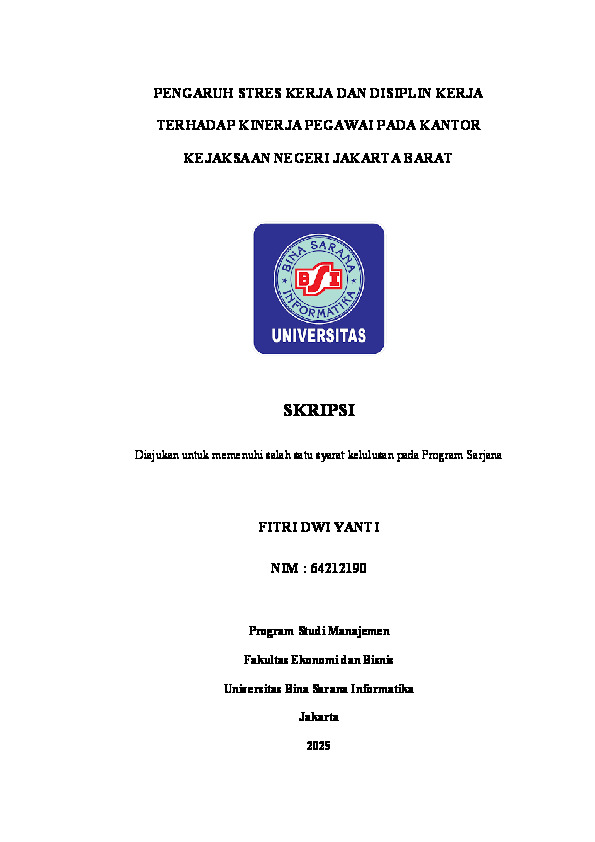 PENGARUH STRES KERJA DAN DISIPLIN KERJA TERHADAP KINERJA PEGAWAI PADA KANTOR KEJAKSAAN NEGERI JAKARTA BARAT

BINA SARANA INFORMATIKA
BSI
UNIVERSITAS

SKRIPSI

Diajukan untuk memenuhi salah satu syarat kelulusan pada Program Sarjana

FITRI DWI YANTI

NIM : 64212190

Program Studi Manajemen
Fakultas Ekonomi dan Bisnis
Universitas Bina Sarana Informatika
Jakarta
2025